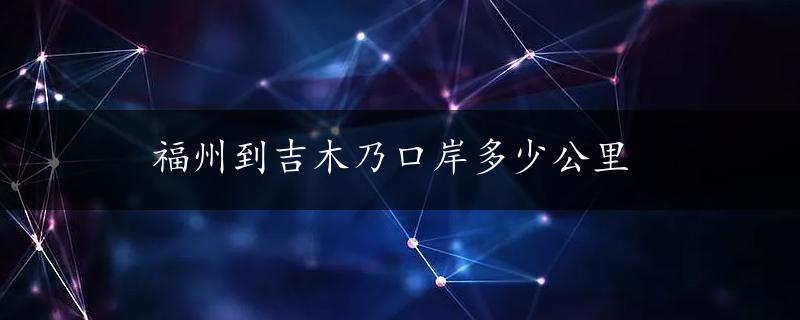 福州到吉木乃口岸多少公里